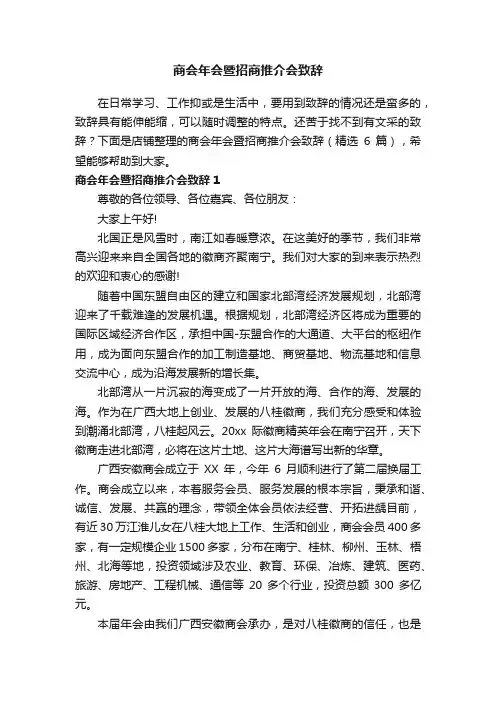 商会年会暨招商推介会致辞

在日常学习、工作抑或是生活中，要用到致辞的情况还是蛮多的，致辞具有能伸能缩，可以随时调整的特点。还苦于找不到有文采的致辞？下面是店铺整理的商会年会暨招商推介会致辞（精选 6 篇），希望能够帮助到大家。

商会年会暨招商推介会致辞 1

尊敬的各位领导、各位嘉宾、各位朋友：

大家上午好!

北国正是风雪时，南江如春暖意浓。在这美好的季节，我们非常高兴迎来来自全国各地的徽商齐聚南宁。我们对大家的到来表示热烈的欢迎和衷心的感谢!

随着中国东盟自由区的建立和国家北部湾经济发展规划，北部湾迎来了千载难逢的发展机遇。根据规划，北部湾经济区将成为重要的国际区域经济合作区，承担中国-东盟合作的大通道、大平台的枢纽作用，成为面向东盟合作的加工制造基地、商贸基地、物流基地和信息交流中心，成为沿海发展新的增长集。

北部湾从一片沉寂的海变成了一片开放的海、合作的海、发展的海。作为在广西大地上创业、发展的八桂徽商，我们充分感受和体验到潮涌北部湾，八桂起风云。20xx 际徽商精英年会在南宁召开，天下徽商走进北部湾，必将在这片土地、这片大海谱写出新的华章。

广西安徽商会成立于 XX 年，今年 6 月顺利进行了第二届换届工作。商会成立以来，本着服务会员、服务发展的根本宗旨，秉承和谐、诚信、发展、共赢的理念，带领全体会员依法经营、开拓进龋目前，有近 30 万江淮儿女在八桂大地上工作、生活和创业，商会会员 400 多家，有一定规模企业 1500 多家，分布在南宁、桂林、柳州、玉林、梧州、北海等地，投资领域涉及农业、教育、环保、冶炼、建筑、医药、旅游、房地产、工程机械、通信等 20 多个行业，投资总额 300 多亿元。

本届年会由我们广西安徽商会承办，是对八桂徽商的信任，也是